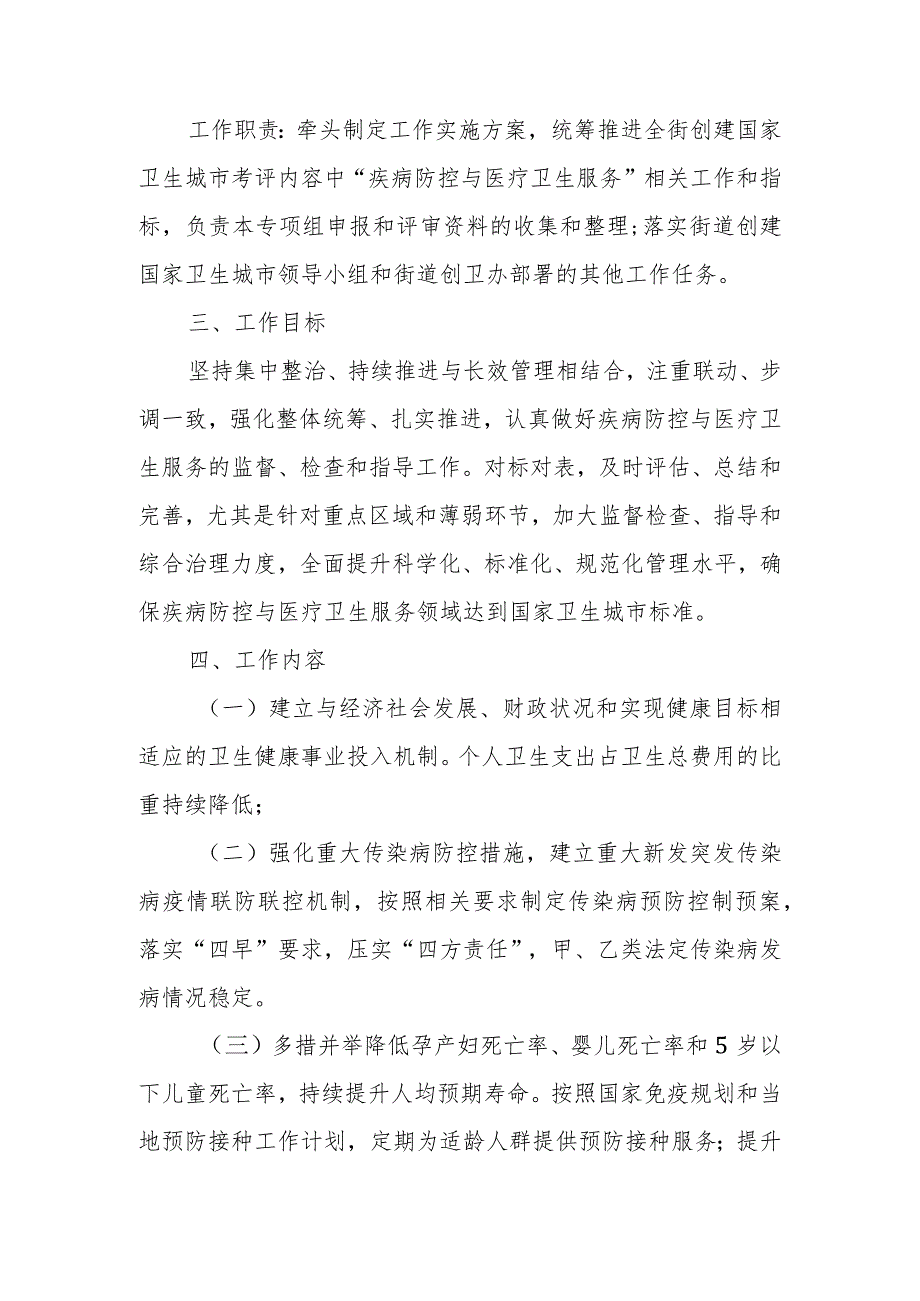 工作职责：牵头制定工作实施方案，统筹推进全街创建国家卫生城市考评内容中“疾病防控与医疗卫生服务”相关工作和指标，负责本专项组申报和评审资料的收集和整理；落实街道创建国家卫生城市领导小组和街道创卫办部署的其他工作任务。

三、工作目标

坚持集中整治、持续推进与长效管理相结合，注重联动、步调一致，强化整体统筹、扎实推进，认真做好疾病防控与医疗卫生服务的监督、检查和指导工作。对标对表，及时评估、总结和完善，尤其是针对重点区域和薄弱环节，加大监督检查、指导和综合治理力度，全面提升科学化、标准化、规范化管理水平，确保疾病防控与医疗卫生服务领域达到国家卫生城市标准。

四、工作内容

（一）建立与经济社会发展、财政状况和实现健康目标相适应的卫生健康事业投入机制。个人卫生支出占卫生总费用的比重持续降低；

（二）强化重大传染病防控措施，建立重大新发突发传染病疫情联防联控机制，按照相关要求制定传染病预防控制预案，落实“四早”要求，压实“四方责任”，甲、乙类法定传染病发病情况稳定。

（三）多措并举降低孕产妇死亡率、婴儿死亡率和5岁以下儿童死亡率，持续提升人均预期寿命。按照国家免疫规划和当地预防接种工作计划，定期为适龄人群提供预防接种服务；提升